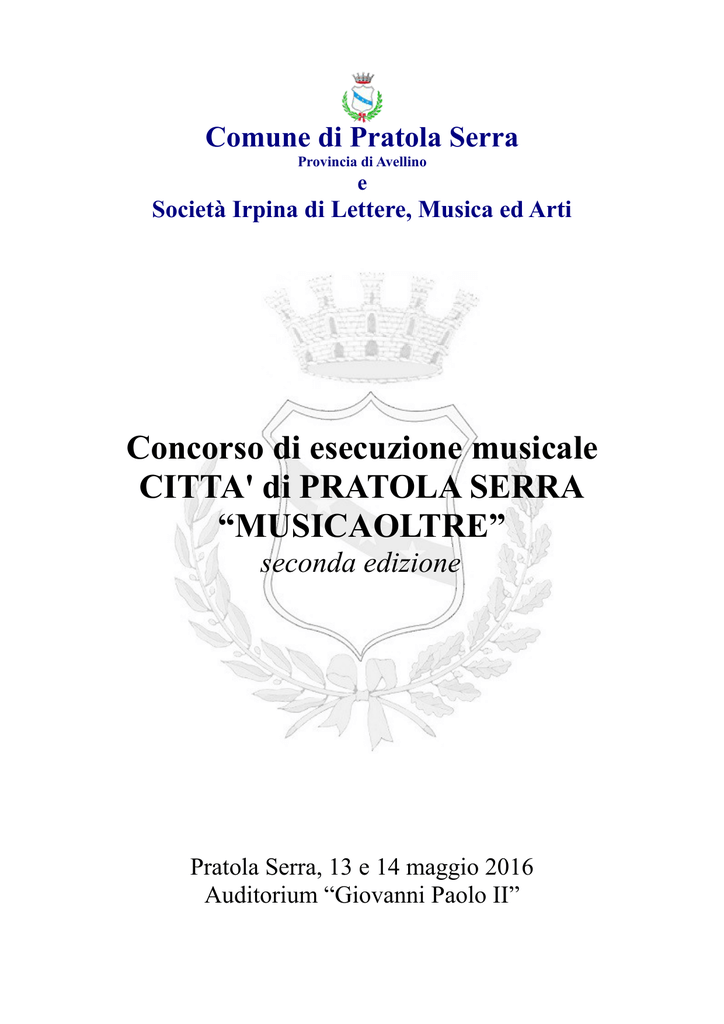 Comune di Pratola Serra
Provincia di Avellino
e
Società Irpina di Lettere, Musica ed Arti

Concorso di esecuzione musicale
CITTA' di PRATOLA SERRA
“MUSICAOLTRE”
seconda edizione

Pratola Serra, 13 e 14 maggio 2016
Auditorium “Giovanni Paolo II”